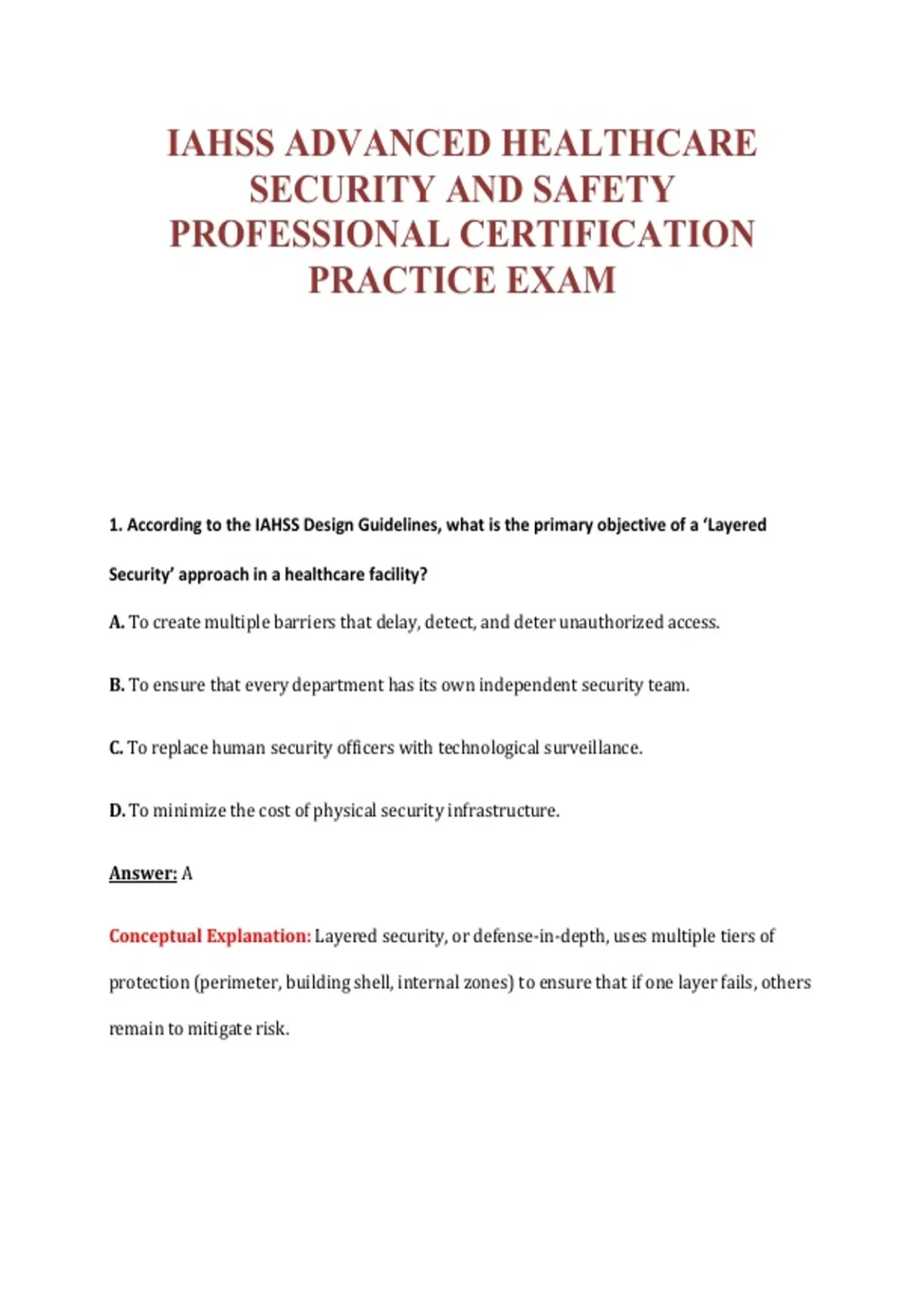 IAHSS ADVANCED HEALTHCARE SECURITY AND SAFETY PROFESSIONAL CERTIFICATION PRACTICE EXAM

1. According to the IAHSS Design Guidelines, what is the primary objective of a 'Layered Security' approach in a healthcare facility?

A. To create multiple barriers that delay, detect, and deter unauthorized access.

B. To ensure that every department has its own independent security team.

C. To replace human security officers with technological surveillance.

D. To minimize the cost of physical security infrastructure.

Answer: A

Conceptual Explanation: Layered security, or defense-in-depth, uses multiple tiers of protection (perimeter, building shell, internal zones) to ensure that if one layer fails, others remain to mitigate risk.